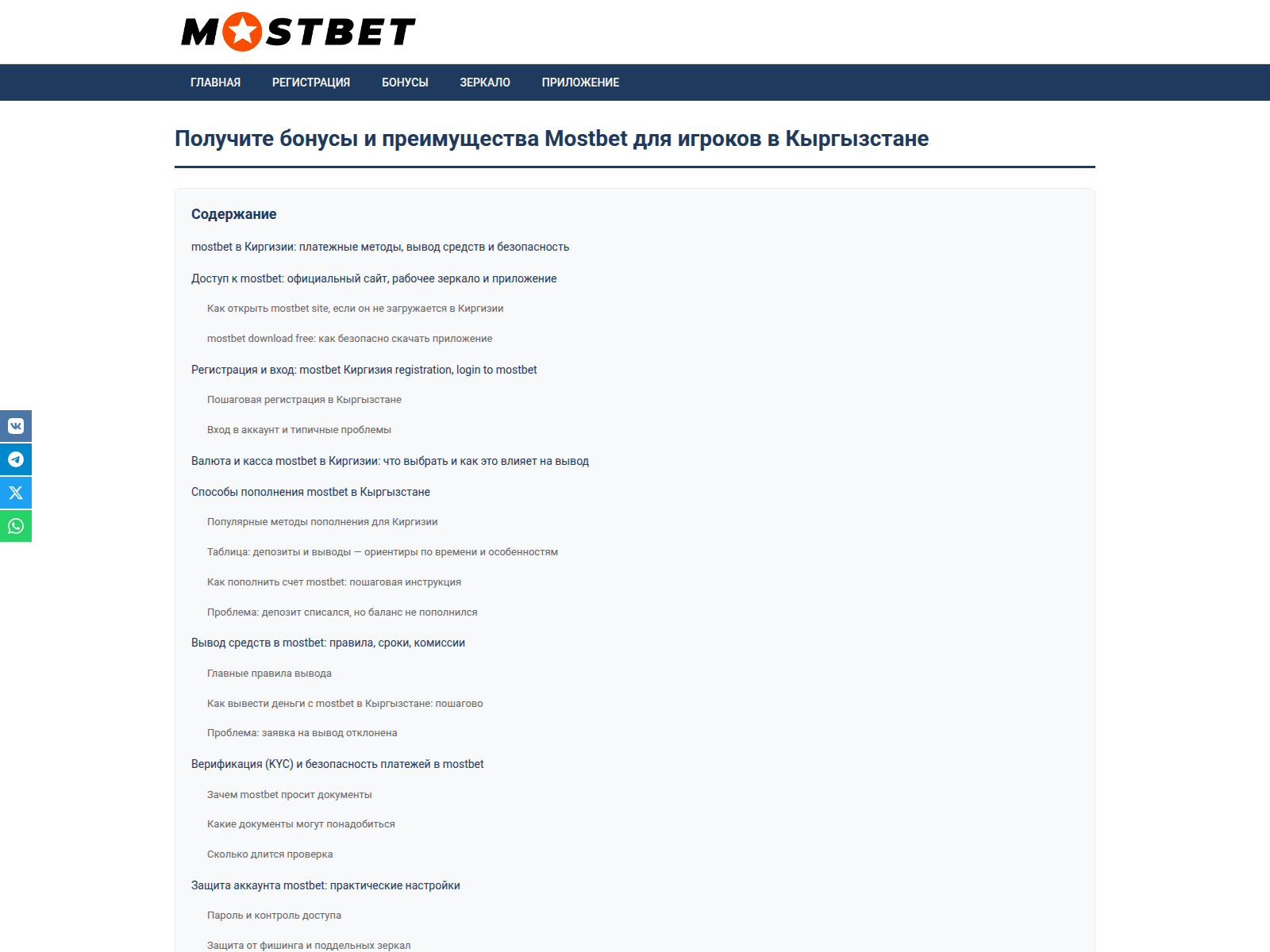 MOSTBET

ГЛАВНАЯ РЕГИСТРАЦИЯ БОНУСЫ ЗЕРКАЛО ПРИЛОЖЕНИЕ

Получите бонусы и преимущества Mostbet для игроков в Кыргызстане

Содержание

mostbet в Киргизии: платежные методы, вывод средств и безопасность

Доступ к mostbet: официальный сайт, рабочее зеркало и приложение

Как открыть mostbet site, если он не загружается в Киргизии

mostbet download free: как безопасно скачать приложение

Регистрация и вход: mostbet Киргизия registration, login to mostbet

Пошаговая регистрация в Кыргызстане

Вход в аккаунт и типичные проблемы

Валюта и касса mostbet в Киргизии: что выбрать и как это влияет на вывод

Способы пополнения mostbet в Кыргызстане

Популярные методы пополнения для Киргизии

Таблица: депозиты и выводы — ориентиры по времени и особенностям

Как пополнить счет mostbet: пошаговая инструкция

Проблема: депозит списался, но баланс не пополнился

Вывод средств в mostbet: правила, сроки, комиссии

Главные правила вывода

Как вывести деньги с mostbet в Кыргызстане: пошагово

Проблема: заявка на вывод отклонена

Верификация (KYC) и безопасность платежей в mostbet

Зачем mostbet просит документы

Какие документы могут понадобиться

Сколько длится проверка

Защита аккаунта mostbet: практические настройки

Пароль и контроль доступа

Защита от фишинга и поддельных зеркал